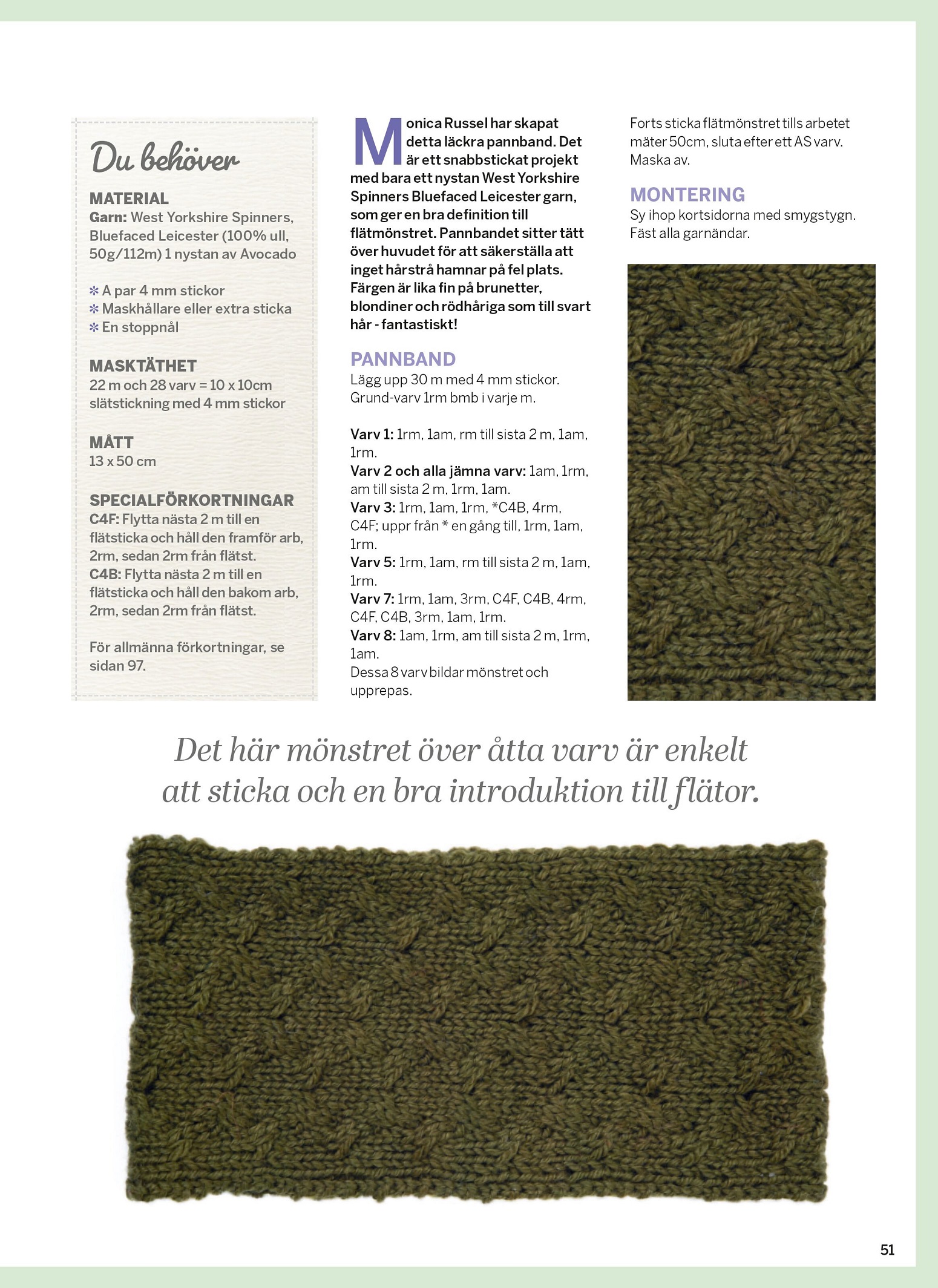 Du behöver

MATERIAL
Garn: West Yorkshire Spinners, Bluefaced Leicester (100% ull, 50g/112m) 1 nystan av Avocado

✻ A par 4 mm stickor
✻ Maskhållare eller extra sticka
✻ En stoppnål

MASKTÄTHET
22 m och 28 varv = 10 x 10cm slätstickning med 4 mm stickor

MÅTT
13 x 50 cm

SPECIALFÖRKORTNINGAR
C4F: Flytta nästa 2 m till en flätsticka och håll den framför arb, 2rm, sedan 2rm från flätst.
C4B: Flytta nästa 2 m till en flätsticka och håll den bakom arb, 2rm, sedan 2rm från flätst.

För allmänna förkortningar, se sidan 97.

Monica Russel har skapat detta läckra pannband. Det är ett snabbstickat projekt med bara ett nystan West Yorkshire Spinners Bluefaced Leicester garn, som ger en bra definition till flätmönstret. Pannbandet sitter tätt över huvudet för att säkerställa att inget hårstrå hamnar på fel plats. Färgen är lika fin på brunetter, blondiner och rödhåriga som till svart hår - fantastiskt!

PANNBAND
Lägg upp 30 m med 4 mm stickor. Grund-varv 1rm bmb i varje m.

Varv 1: 1rm, 1am, rm till sista 2 m, 1am, 1rm.
Varv 2 och alla jämna varv: 1am, 1rm, am till sista 2 m, 1rm, 1am.
Varv 3: 1rm, 1am, 1rm, *C4B, 4rm, C4F; uppr från * en gång till, 1rm, 1am, 1rm.
Varv 5: 1rm, 1am, rm till sista 2 m, 1am, 1rm.
Varv 7: 1rm, 1am, 3rm, C4F, C4B, 4rm, C4F, C4B, 3rm, 1am, 1rm.
Varv 8: 1am, 1rm, am till sista 2 m, 1rm, 1am.
Dessa 8 varv bildar mönstret och upprepas.

Forts sticka flätmönstret tills arbetet mäter 50cm, sluta efter ett AS varv. Maska av.

MONTERING
Sy ihop kortsidorna med smygstygn. Fäst alla garnändar.

Det här mönstret över åtta varv är enkelt att sticka och en bra introduktion till flätor.

51